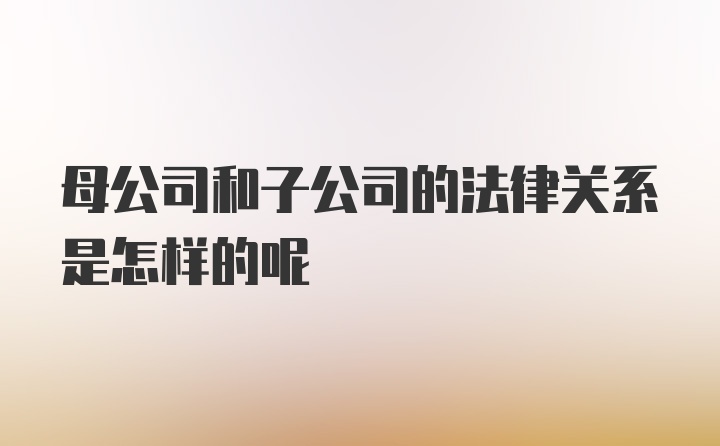 母公司和子公司的法律关系是怎样的呢